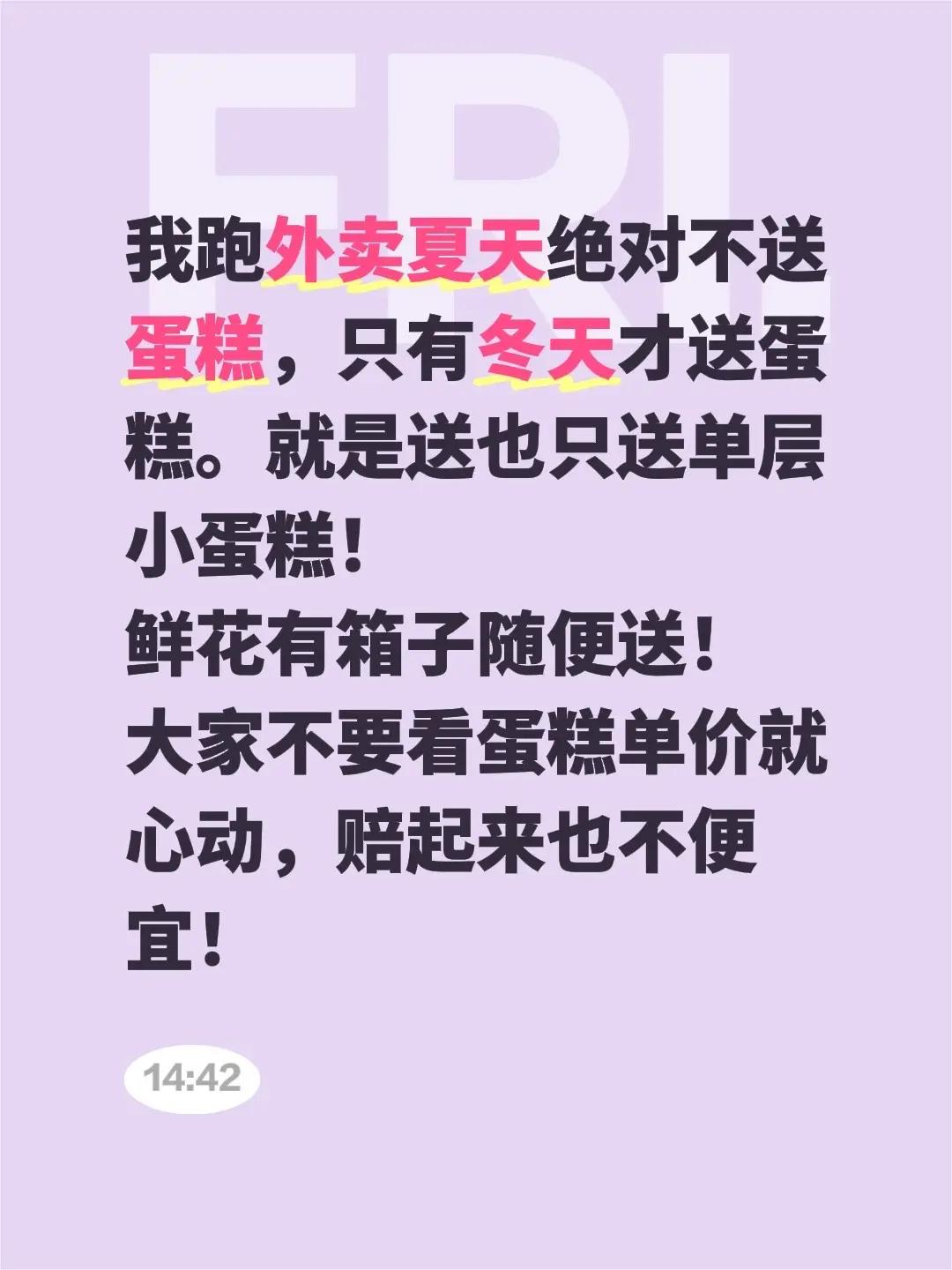 FRI.

我跑外卖夏天绝对不送蛋糕，只有冬天才送蛋糕。就是送也只送单层小蛋糕！
鲜花有箱子随便送！
大家不要看蛋糕单价就心动，赔起来也不便宜！

14:42